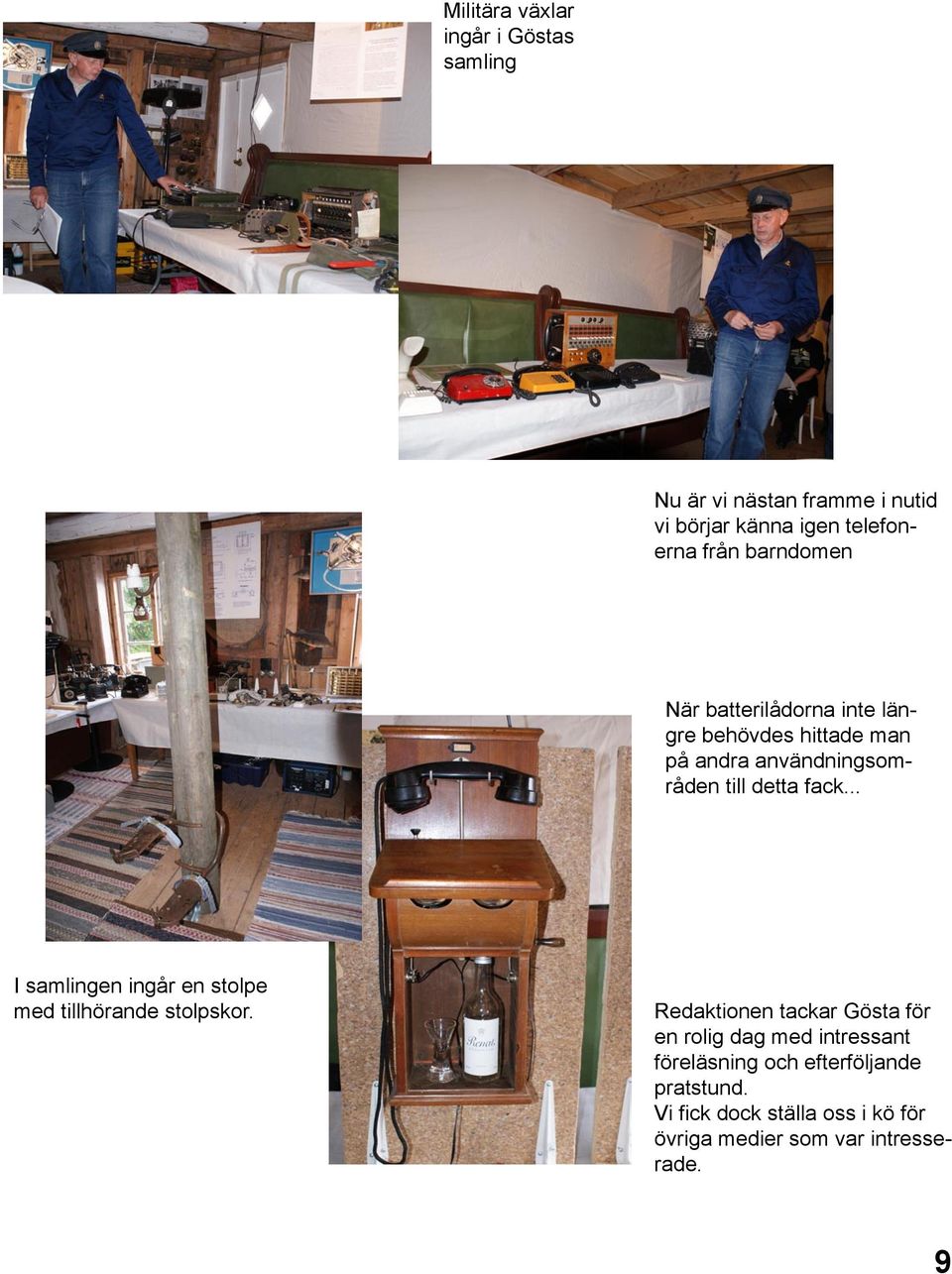 Militära växlar ingår i Göstas samling

Nu är vi nästan framme i nutid vi börjar känna igen telefonerna från barndomen

När batterilådorna inte längre behövdes hittade man på andra användningsområden till detta fack...

I samlingen ingår en stolpe med tillhörande stolpskor.

Renat

Redaktionen tackar Gösta för en rolig dag med intressant föreläsning och efterföljande pratstund.
Vi fick dock ställa oss i kö för övriga medier som var intresserade.

9